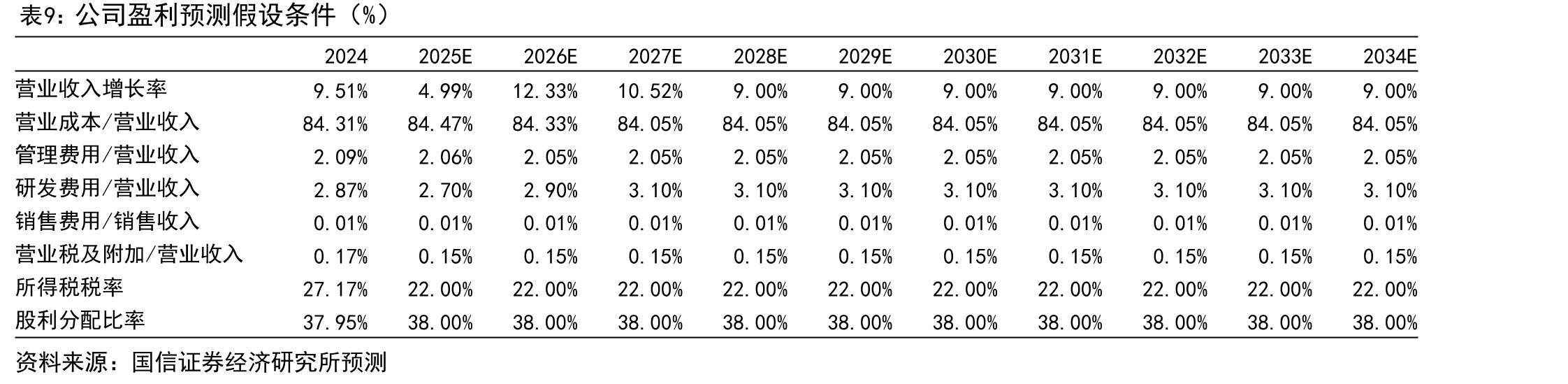 表9：公司盈利预测假设条件（%）

|  | 2024 | 2025E | 2026E | 2027E | 2028E | 2029E | 2030E | 2031E | 2032E | 2033E | 2034E |
|---|---|---|---|---|---|---|---|---|---|---|---|
| 营业收入增长率 | 9.51% | 4.99% | 12.33% | 10.52% | 9.00% | 9.00% | 9.00% | 9.00% | 9.00% | 9.00% | 9.00% |
| 营业成本/营业收入 | 84.31% | 84.47% | 84.33% | 84.05% | 84.05% | 84.05% | 84.05% | 84.05% | 84.05% | 84.05% | 84.05% |
| 管理费用/营业收入 | 2.09% | 2.06% | 2.05% | 2.05% | 2.05% | 2.05% | 2.05% | 2.05% | 2.05% | 2.05% | 2.05% |
| 研发费用/营业收入 | 2.87% | 2.70% | 2.90% | 3.10% | 3.10% | 3.10% | 3.10% | 3.10% | 3.10% | 3.10% | 3.10% |
| 销售费用/销售收入 | 0.01% | 0.01% | 0.01% | 0.01% | 0.01% | 0.01% | 0.01% | 0.01% | 0.01% | 0.01% | 0.01% |
| 营业税及附加/营业收入 | 0.17% | 0.15% | 0.15% | 0.15% | 0.15% | 0.15% | 0.15% | 0.15% | 0.15% | 0.15% | 0.15% |
| 所得税税率 | 27.17% | 22.00% | 22.00% | 22.00% | 22.00% | 22.00% | 22.00% | 22.00% | 22.00% | 22.00% | 22.00% |
| 股利分配比率 | 37.95% | 38.00% | 38.00% | 38.00% | 38.00% | 38.00% | 38.00% | 38.00% | 38.00% | 38.00% | 38.00% |

资料来源：国信证券经济研究所预测